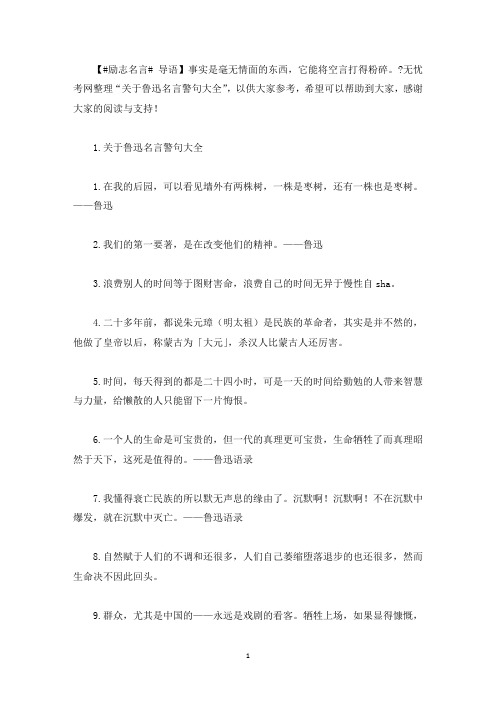 【#励志名言# 导语】事实是毫无情面的东西，它能将空言打得粉碎。?无忧考网整理“关于鲁迅名言警句大全”，以供大家参考，希望可以帮助到大家，感谢大家的阅读与支持！

1.关于鲁迅名言警句大全

1.在我的后园，可以看见墙外有两株树，一株是枣树，还有一株也是枣树。——鲁迅

2.我们的第一要著，是在改变他们的精神。——鲁迅

3.浪费别人的时间等于图财害命，浪费自己的时间无异于慢性自 sha。

4.二十多年前，都说朱元璋（明太祖）是民族的革命者，其实是并不然的，他做了皇帝以后，称蒙古为「大元」，杀汉人比蒙古人还厉害。

5.时间，每天得到的都是二十四小时，可是一天的时间给勤勉的人带来智慧与力量，给懒散的人只能留下一片悔恨。

6.一个人的生命是可宝贵的，但一代的真理更可宝贵，生命牺牲了而真理昭然于天下，这死是值得的。——鲁迅语录

7.我懂得衰亡民族的所以默无声息的缘由了。沉默啊！沉默啊！不在沉默中爆发，就在沉默中灭亡。——鲁迅语录

8.自然赋于人们的不调和还很多，人们自己萎缩堕落退步的也还很多，然而生命决不因此回头。

9.群众，尤其是中国的——永远是戏剧的看客。牺牲上场，如果显得慷慨，

1